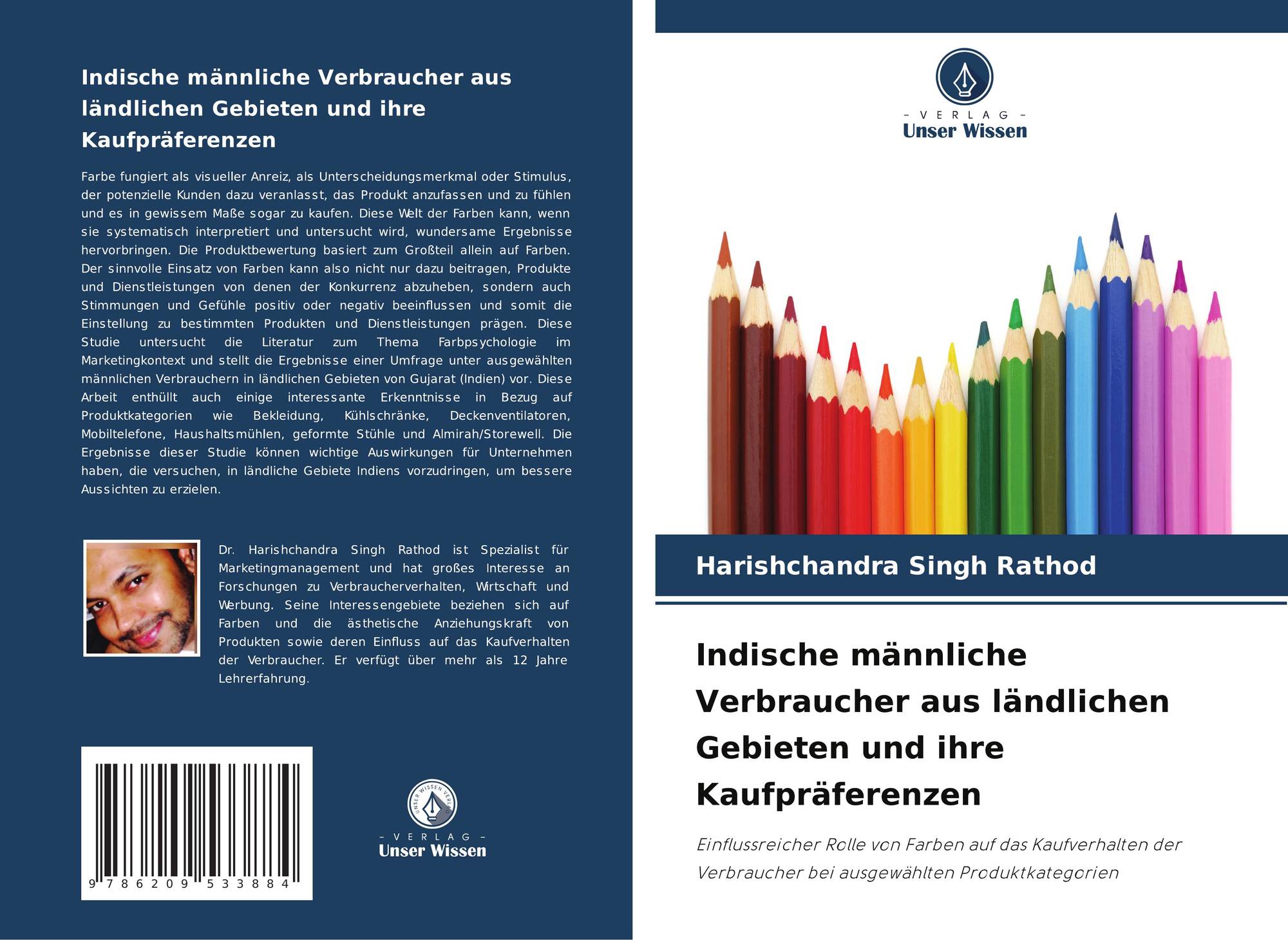 Indische männliche Verbraucher aus ländlichen Gebieten und ihre Kaufpräferenzen

Farbe fungiert als visueller Anreiz, als Unterscheidungsmerkmal oder Stimulus, der potenzielle Kunden dazu veranlasst, das Produkt anzufassen und zu fühlen und es in gewissem Maße sogar zu kaufen. Diese Welt der Farben kann, wenn sie systematisch interpretiert und untersucht wird, wundersame Ergebnisse hervorbringen. Die Produktbewertung basiert zum Großteil allein auf Farben. Der sinnvolle Einsatz von Farben kann also nicht nur dazu beitragen, Produkte und Dienstleistungen von denen der Konkurrenz abzuheben, sondern auch Stimmungen und Gefühle positiv oder negativ beeinflussen und somit die Einstellung zu bestimmten Produkten und Dienstleistungen prägen. Diese Studie untersucht die Literatur zum Thema Farbpsychologie im Marketingkontext und stellt die Ergebnisse einer Umfrage unter ausgewählten männlichen Verbrauchern in ländlichen Gebieten von Gujarat (Indien) vor. Diese Arbeit enthüllt auch einige interessante Erkenntnisse in Bezug auf Produktkategorien wie Bekleidung, Kühlschränke, Deckenventilatoren, Mobiltelefone, Haushaltsmühlen, geformte Stühle und Almirah/Storewell. Die Ergebnisse dieser Studie können wichtige Auswirkungen für Unternehmen haben, die versuchen, in ländliche Gebiete Indiens vorzudringen, um bessere Aussichten zu erzielen.

Dr. Harishchandra Singh Rathod ist Spezialist für Marketingmanagement und hat großes Interesse an Forschungen zu Verbraucherverhalten, Wirtschaft und Werbung. Seine Interessengebiete beziehen sich auf Farben und die ästhetische Anziehungskraft von Produkten sowie deren Einfluss auf das Kaufverhalten der Verbraucher. Er verfügt über mehr als 12 Jahre Lehrerfahrung.

9 786209 533884

UNSER WISSEN VERLAG
- VERLAG -
Unser Wissen

- VERLAG -
Unser Wissen

Harishchandra Singh Rathod

Indische männliche Verbraucher aus ländlichen Gebieten und ihre Kaufpräferenzen

Einflussreicher Rolle von Farben auf das Kaufverhalten der Verbraucher bei ausgewählten Produktkategorien